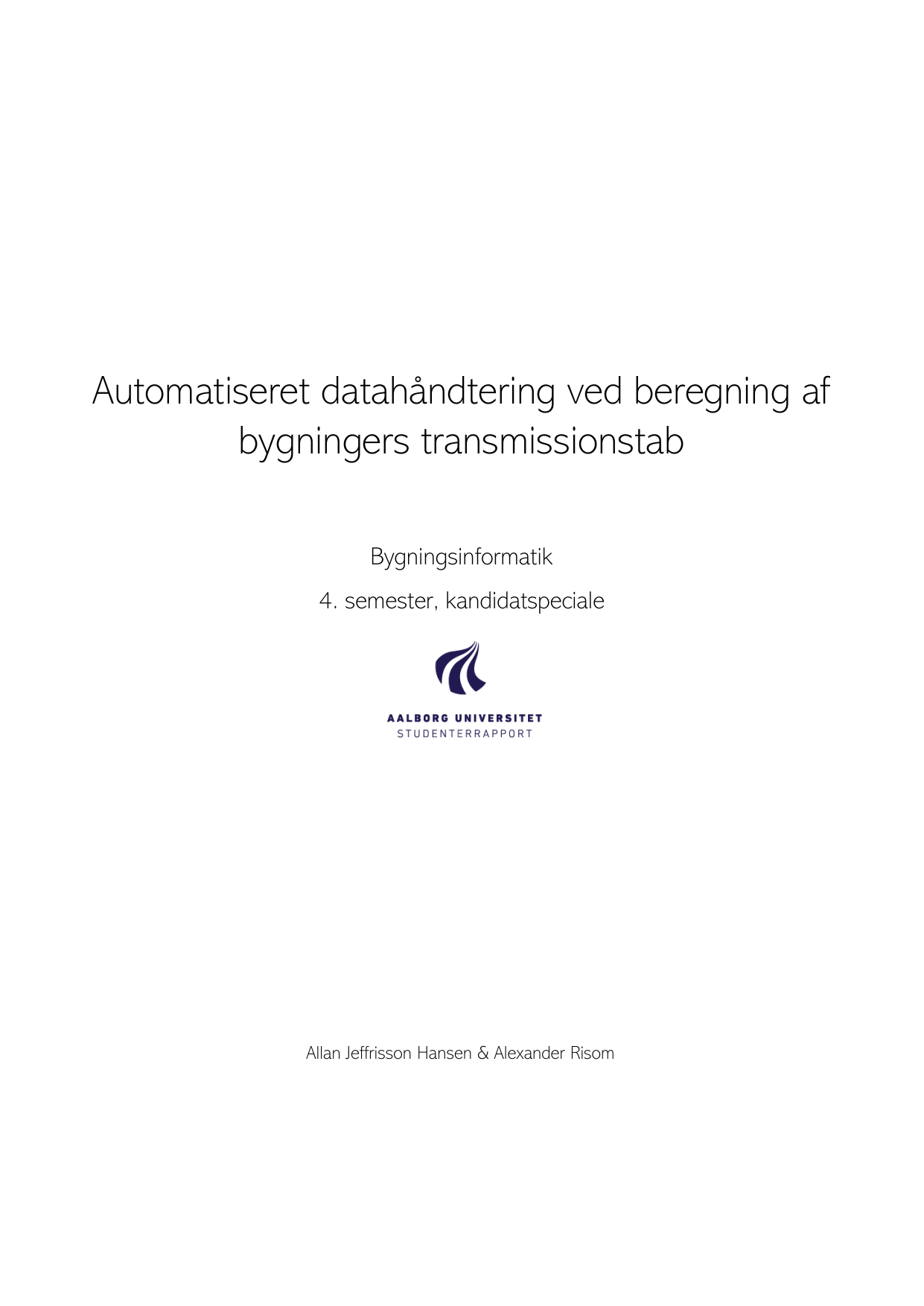 Automatiseret datahåndtering ved beregning af bygningers transmissionstab

Bygningsinformatik

4. semester, kandidatspeciale

AALBORG UNIVERSITET
STUDENTERRAPPORT

Allan Jeffrisson Hansen & Alexander Risom